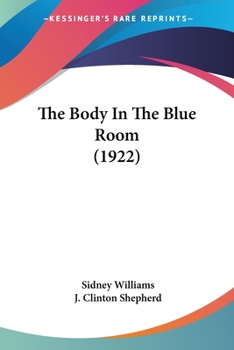 —KESSINGER'S RARE REPRINTS—

The Body In The Blue Room (1922)

Sidney Williams
J. Clinton Shepherd